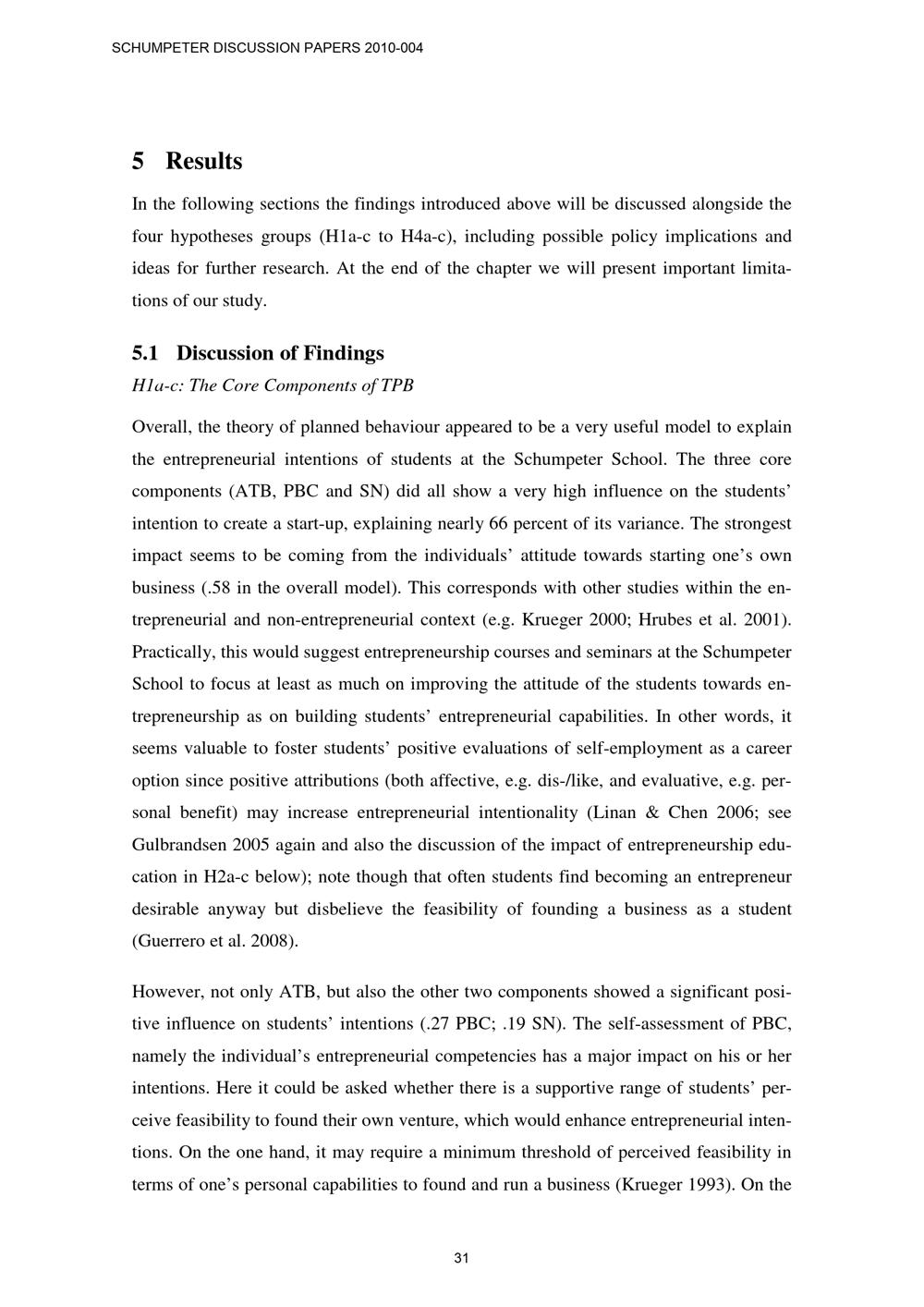 SCHUMPETER DISCUSSION PAPERS 2010-004

5 Results

In the following sections the findings introduced above will be discussed alongside the four hypotheses groups (H1a-c to H4a-c), including possible policy implications and ideas for further research. At the end of the chapter we will present important limitations of our study.

5.1 Discussion of Findings

H1a-c: The Core Components of TPB

Overall, the theory of planned behaviour appeared to be a very useful model to explain the entrepreneurial intentions of students at the Schumpeter School. The three core components (ATB, PBC and SN) did all show a very high influence on the students' intention to create a start-up, explaining nearly 66 percent of its variance. The strongest impact seems to be coming from the individuals' attitude towards starting one's own business (.58 in the overall model). This corresponds with other studies within the entrepreneurial and non-entrepreneurial context (e.g. Krueger 2000; Hrubes et al. 2001). Practically, this would suggest entrepreneurship courses and seminars at the Schumpeter School to focus at least as much on improving the attitude of the students towards entrepreneurship as on building students' entrepreneurial capabilities. In other words, it seems valuable to foster students' positive evaluations of self-employment as a career option since positive attributions (both affective, e.g. dis-/like, and evaluative, e.g. personal benefit) may increase entrepreneurial intentionality (Linan & Chen 2006; see Gulbrandsen 2005 again and also the discussion of the impact of entrepreneurship education in H2a-c below); note though that often students find becoming an entrepreneur desirable anyway but disbelieve the feasibility of founding a business as a student (Guerrero et al. 2008).

However, not only ATB, but also the other two components showed a significant positive influence on students' intentions (.27 PBC; .19 SN). The self-assessment of PBC, namely the individual's entrepreneurial competencies has a major impact on his or her intentions. Here it could be asked whether there is a supportive range of students' perceive feasibility to found their own venture, which would enhance entrepreneurial intentions. On the one hand, it may require a minimum threshold of perceived feasibility in terms of one's personal capabilities to found and run a business (Krueger 1993). On the

31